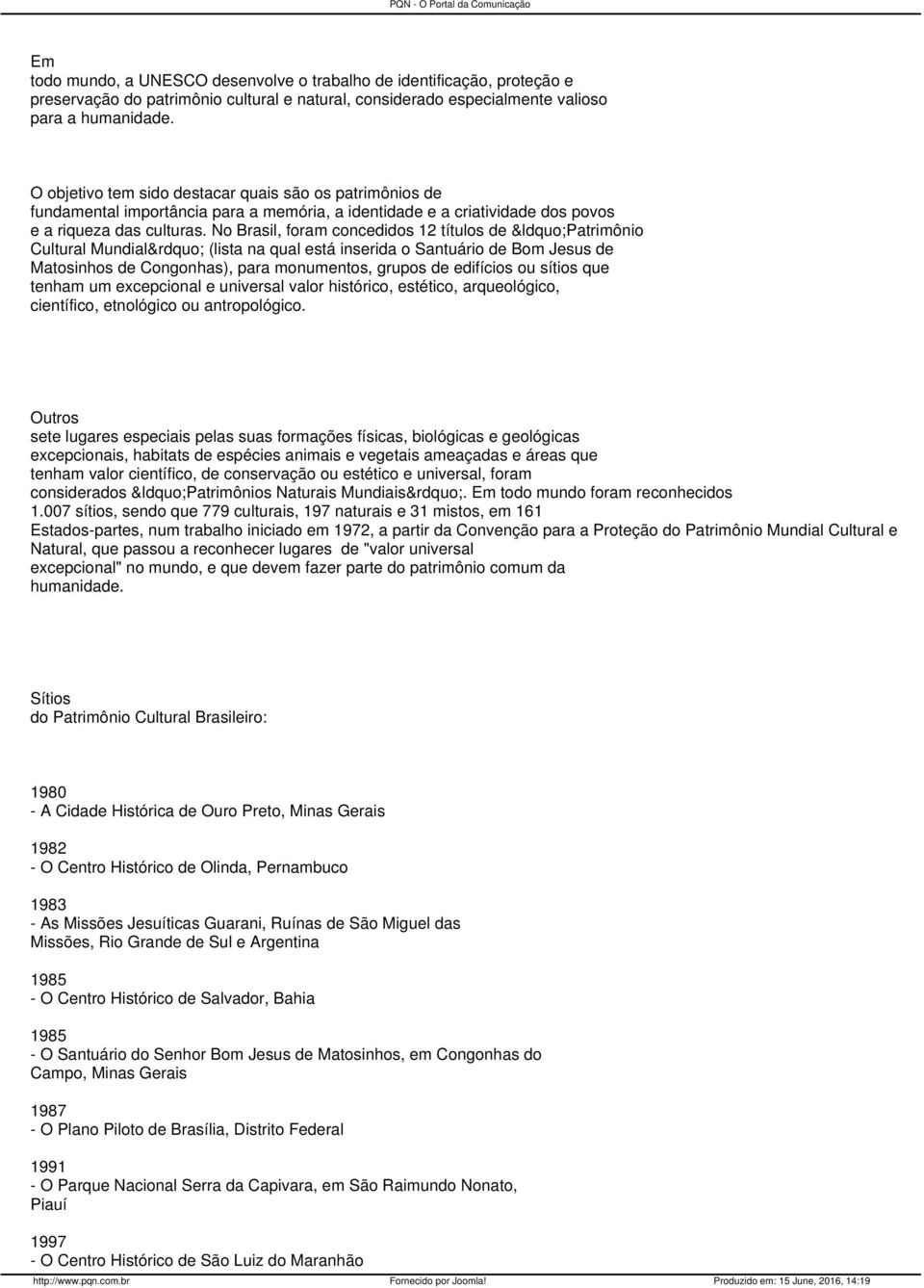 PQN - O Portal da Comunicação

Em todo mundo, a UNESCO desenvolve o trabalho de identificação, proteção e preservação do patrimônio cultural e natural, considerado especialmente valioso para a humanidade.

O objetivo tem sido destacar quais são os patrimônios de fundamental importância para a memória, a identidade e a criatividade dos povos e a riqueza das culturas. No Brasil, foram concedidos 12 títulos de &ldquo;Patrimônio Cultural Mundial&rdquo; (lista na qual está inserida o Santuário de Bom Jesus de Matosinhos de Congonhas), para monumentos, grupos de edifícios ou sítios que tenham um excepcional e universal valor histórico, estético, arqueológico, científico, etnológico ou antropológico.

Outros sete lugares especiais pelas suas formações físicas, biológicas e geológicas excepcionais, habitats de espécies animais e vegetais ameaçadas e áreas que tenham valor científico, de conservação ou estético e universal, foram considerados &ldquo;Patrimônios Naturais Mundiais&rdquo;. Em todo mundo foram reconhecidos 1.007 sítios, sendo que 779 culturais, 197 naturais e 31 mistos, em 161 Estados-partes, num trabalho iniciado em 1972, a partir da Convenção para a Proteção do Patrimônio Mundial Cultural e Natural, que passou a reconhecer lugares de "valor universal excepcional" no mundo, e que devem fazer parte do patrimônio comum da humanidade.

Sítios do Patrimônio Cultural Brasileiro:

1980 - A Cidade Histórica de Ouro Preto, Minas Gerais

1982 - O Centro Histórico de Olinda, Pernambuco

1983 - As Missões Jesuíticas Guarani, Ruínas de São Miguel das Missões, Rio Grande de Sul e Argentina

1985 - O Centro Histórico de Salvador, Bahia

1985 - O Santuário do Senhor Bom Jesus de Matosinhos, em Congonhas do Campo, Minas Gerais

1987 - O Plano Piloto de Brasília, Distrito Federal

1991 - O Parque Nacional Serra da Capivara, em São Raimundo Nonato, Piauí

1997 - O Centro Histórico de São Luiz do Maranhão

http://www.pqn.com.br Fornecido por Joomla! Produzido em: 15 June, 2016, 14:19